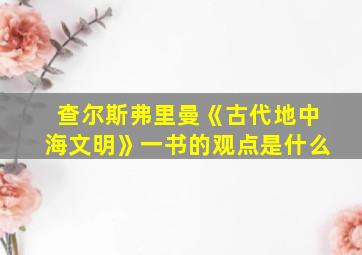 查尔斯弗里曼《古代地中海文明》一书的观点是什么